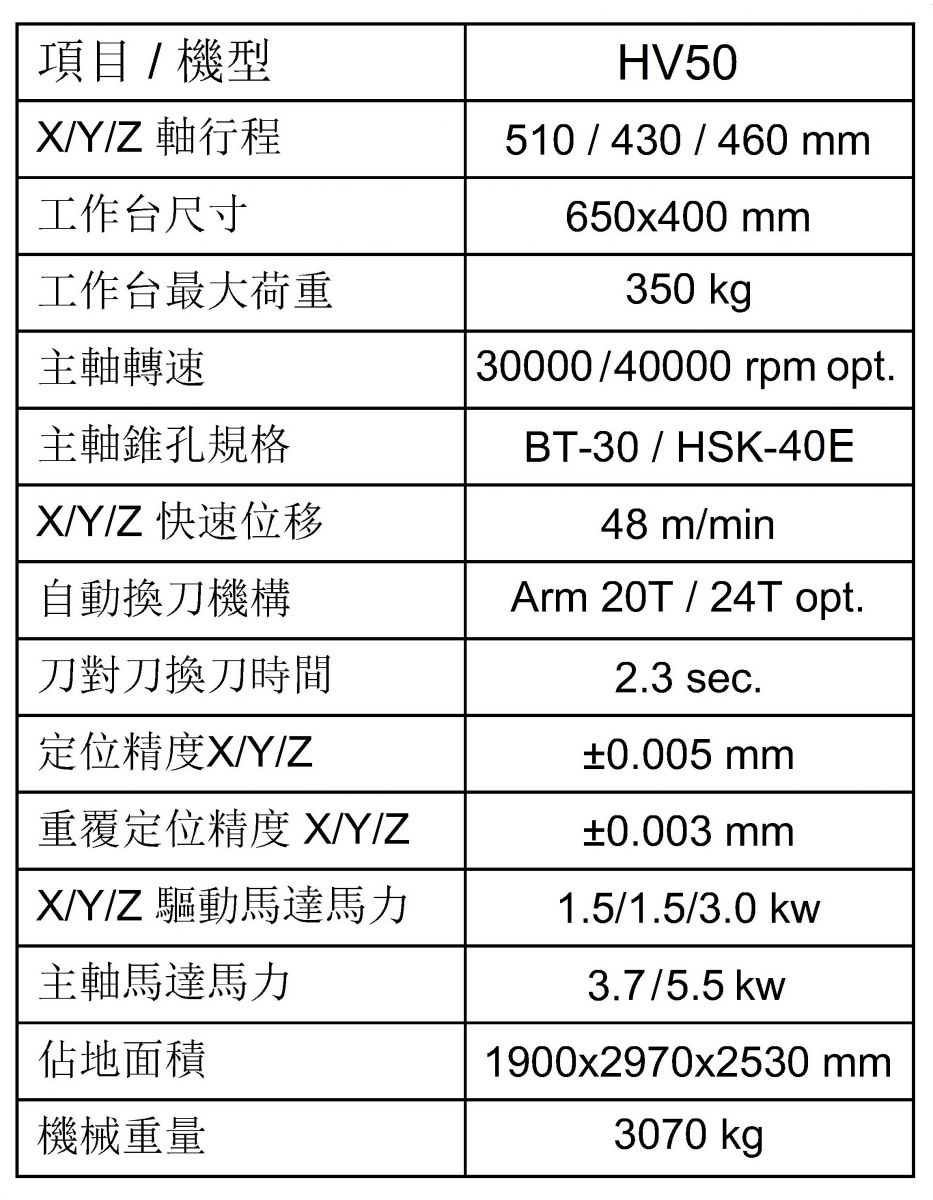 | 項目 / 機型 | HV50 |
|---|---|
| X/Y/Z 軸行程 | 510 / 430 / 460 mm |
| 工作台尺寸 | 650x400 mm |
| 工作台最大荷重 | 350 kg |
| 主軸轉速 | 30000/40000 rpm opt. |
| 主軸錐孔規格 | BT-30 / HSK-40E |
| X/Y/Z 快速位移 | 48 m/min |
| 自動換刀機構 | Arm 20T / 24T opt. |
| 刀對刀換刀時間 | 2.3 sec. |
| 定位精度X/Y/Z | ±0.005 mm |
| 重覆定位精度 X/Y/Z | ±0.003 mm |
| X/Y/Z 驅動馬達馬力 | 1.5/1.5/3.0 kw |
| 主軸馬達馬力 | 3.7/5.5 kw |
| 佔地面積 | 1900x2970x2530 mm |
| 機械重量 | 3070 kg |